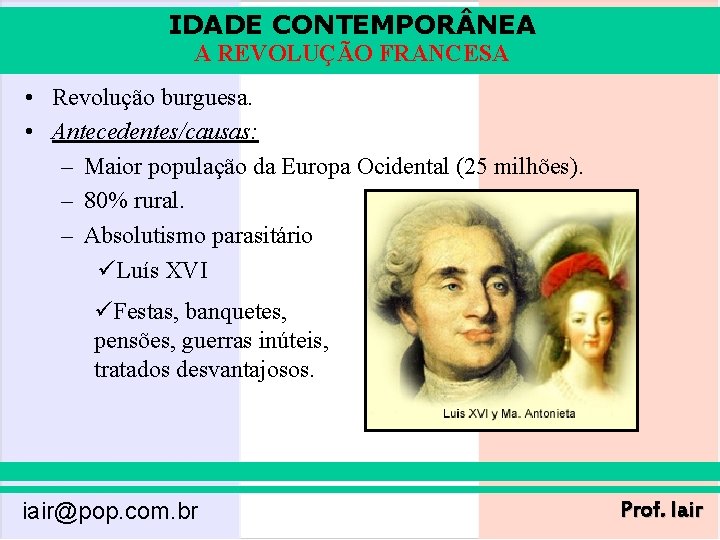 IDADE CONTEMPORÂNEA
A REVOLUÇÃO FRANCESA

• Revolução burguesa.
• Antecedentes/causas:
– Maior população da Europa Ocidental (25 milhões).
– 80% rural.
– Absolutismo parasitário
✓Luís XVI
✓Festas, banquetes, pensões, guerras inúteis, tratados desvantajosos.

Luis XVI y Ma. Antonieta

iair@pop.com.br

Prof. Iair